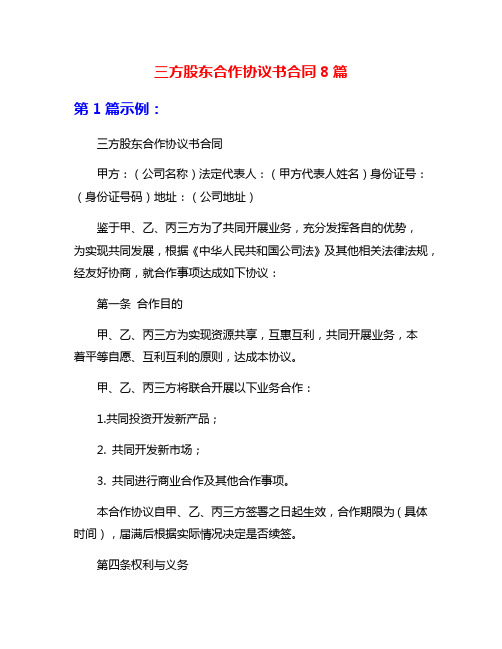 三方股东合作协议书合同 8 篇

第 1 篇示例：

三方股东合作协议书合同

甲方：（公司名称）法定代表人：（甲方代表人姓名）身份证号：（身份证号码）地址：（公司地址）

鉴于甲、乙、丙三方为了共同开展业务，充分发挥各自的优势，为实现共同发展，根据《中华人民共和国公司法》及其他相关法律法规，经友好协商，就合作事项达成如下协议：

第一条 合作目的

甲、乙、丙三方为实现资源共享，互惠互利，共同开展业务，本着平等自愿、互利互利的原则，达成本协议。

甲、乙、丙三方将联合开展以下业务合作：

1.共同投资开发新产品；

2. 共同开发新市场；

3. 共同进行商业合作及其他合作事项。

本合作协议自甲、乙、丙三方签署之日起生效，合作期限为（具体时间），届满后根据实际情况决定是否续签。

第四条权利与义务